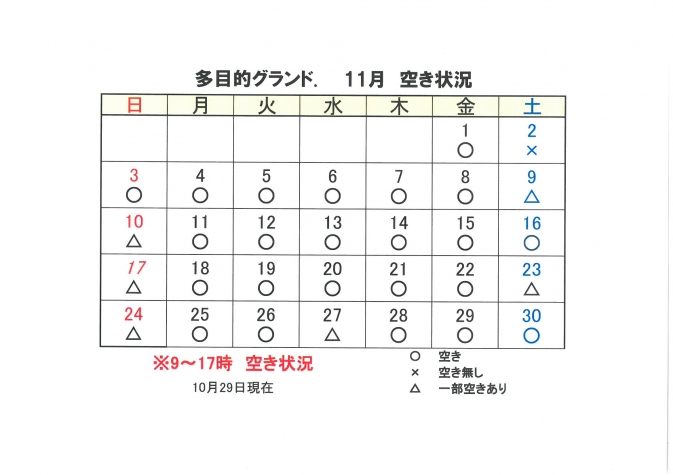 多目的グランド.　11月　空き状況

| 日 | 月 | 火 | 水 | 木 | 金 | 土 |
|---|---|---|---|---|---|---|
| | | | | | 1 ○ | 2 × |
| 3 ○ | 4 ○ | 5 ○ | 6 ○ | 7 ○ | 8 ○ | 9 △ |
| 10 △ | 11 ○ | 12 ○ | 13 ○ | 14 ○ | 15 ○ | 16 ○ |
| 17 △ | 18 ○ | 19 ○ | 20 ○ | 21 ○ | 22 ○ | 23 △ |
| 24 △ | 25 ○ | 26 ○ | 27 △ | 28 ○ | 29 ○ | 30 ○ |

※9～17時　空き状況

10月29日現在

○　空き
×　空き無し
△　一部空きあり